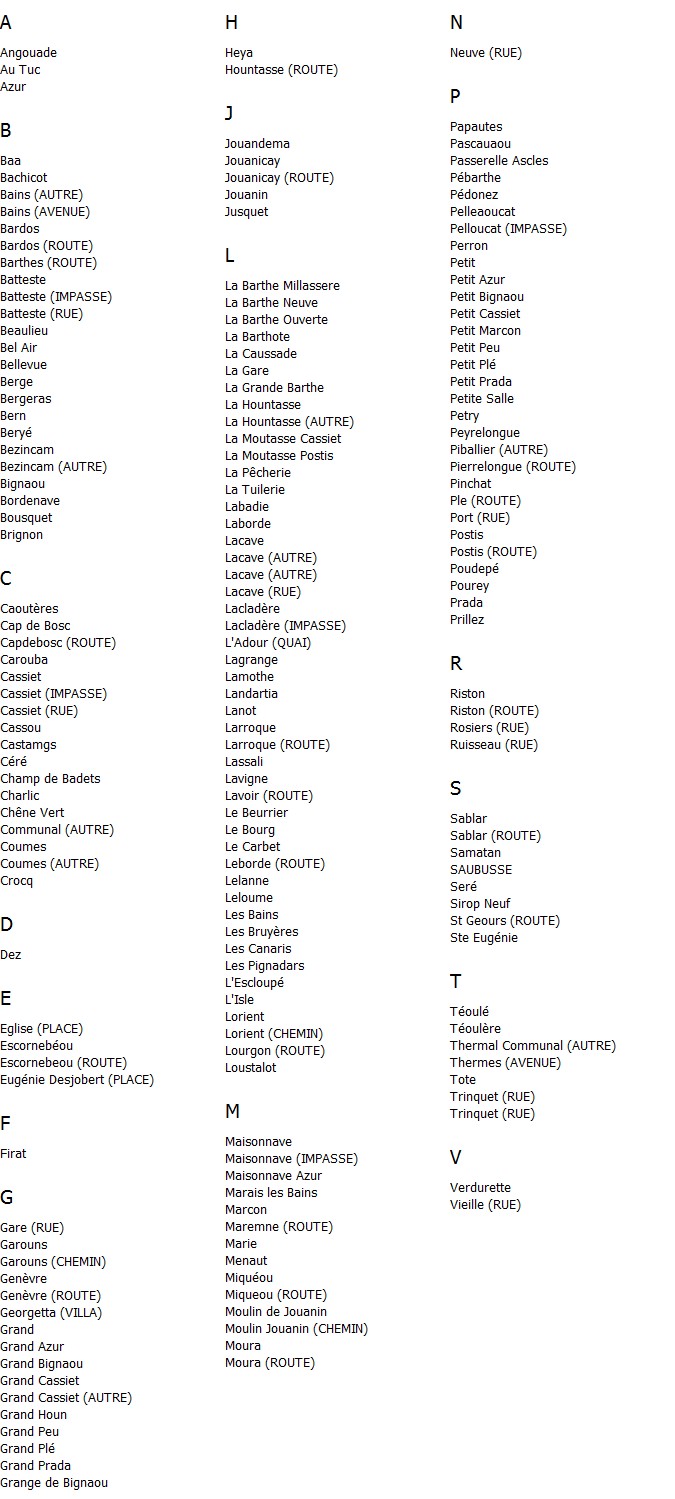 A

Angouade
Au Tuc
Azur

B

Baa
Bachicot
Bains (AUTRE)
Bains (AVENUE)
Bardos
Bardos (ROUTE)
Barthes (ROUTE)
Batteste
Batteste (IMPASSE)
Batteste (RUE)
Beaulieu
Bel Air
Bellevue
Berge
Bergeras
Bern
Beryé
Bezincam
Bezincam (AUTRE)
Bignaou
Bordenave
Bousquet
Brignon

C

Caoutères
Cap de Bosc
Capdebosc (ROUTE)
Carouba
Cassiet
Cassiet (IMPASSE)
Cassiet (RUE)
Cassou
Castamgs
Céré
Champ de Badets
Charlic
Chêne Vert
Communal (AUTRE)
Coumes
Coumes (AUTRE)
Crocq

D

Dez

E

Eglise (PLACE)
Escornebéou
Escornebeou (ROUTE)
Eugénie Desjobert (PLACE)

F

Firat

G

Gare (RUE)
Garouns
Garouns (CHEMIN)
Genèvre
Genèvre (ROUTE)
Georgetta (VILLA)
Grand
Grand Azur
Grand Bignaou
Grand Cassiet
Grand Cassiet (AUTRE)
Grand Houn
Grand Peu
Grand Plé
Grand Prada
Grange de Bignaou

H

Heya
Hountasse (ROUTE)

J

Jouandema
Jouanicay
Jouanicay (ROUTE)
Jouanin
Jusquet

L

La Barthe Millassere
La Barthe Neuve
La Barthe Ouverte
La Barthote
La Caussade
La Gare
La Grande Barthe
La Hountasse
La Hountasse (AUTRE)
La Moutasse Cassiet
La Moutasse Postis
La Pêcherie
La Tuilerie
Labadie
Laborde
Lacave
Lacave (AUTRE)
Lacave (AUTRE)
Lacave (RUE)
Lacladère
Lacladère (IMPASSE)
L'Adour (QUAI)
Lagrange
Lamothe
Landartia
Lanot
Larroque
Larroque (ROUTE)
Lassali
Lavigne
Lavoir (ROUTE)
Le Beurrier
Le Bourg
Le Carbet
Leborde (ROUTE)
Lelanne
Leloume
Les Bains
Les Bruyères
Les Canaris
Les Pignadars
L'Escloupé
L'Isle
Lorient
Lorient (CHEMIN)
Lourgon (ROUTE)
Loustalot

M

Maisonnave
Maisonnave (IMPASSE)
Maisonnave Azur
Marais les Bains
Marcon
Maremne (ROUTE)
Marie
Menaut
Miquéou
Miqueou (ROUTE)
Moulin de Jouanin
Moulin Jouanin (CHEMIN)
Moura
Moura (ROUTE)

N

Neuve (RUE)

P

Papautes
Pascauaou
Passerelle Ascles
Pébarthe
Pédonez
Pelleaoucat
Pelloucat (IMPASSE)
Perron
Petit
Petit Azur
Petit Bignaou
Petit Cassiet
Petit Marcon
Petit Peu
Petit Plé
Petit Prada
Petite Salle
Petry
Peyrelongue
Piballier (AUTRE)
Pierrelongue (ROUTE)
Pinchat
Ple (ROUTE)
Port (RUE)
Postis
Postis (ROUTE)
Poudepé
Pourey
Prada
Prillez

R

Riston
Riston (ROUTE)
Rosiers (RUE)
Ruisseau (RUE)

S

Sablar
Sablar (ROUTE)
Samatan
SAUBUSSE
Seré
Sirop Neuf
St Geours (ROUTE)
Ste Eugénie

T

Téoulé
Téoulère
Thermal Communal (AUTRE)
Thermes (AVENUE)
Tote
Trinquet (RUE)
Trinquet (RUE)

V

Verdurette
Vieille (RUE)